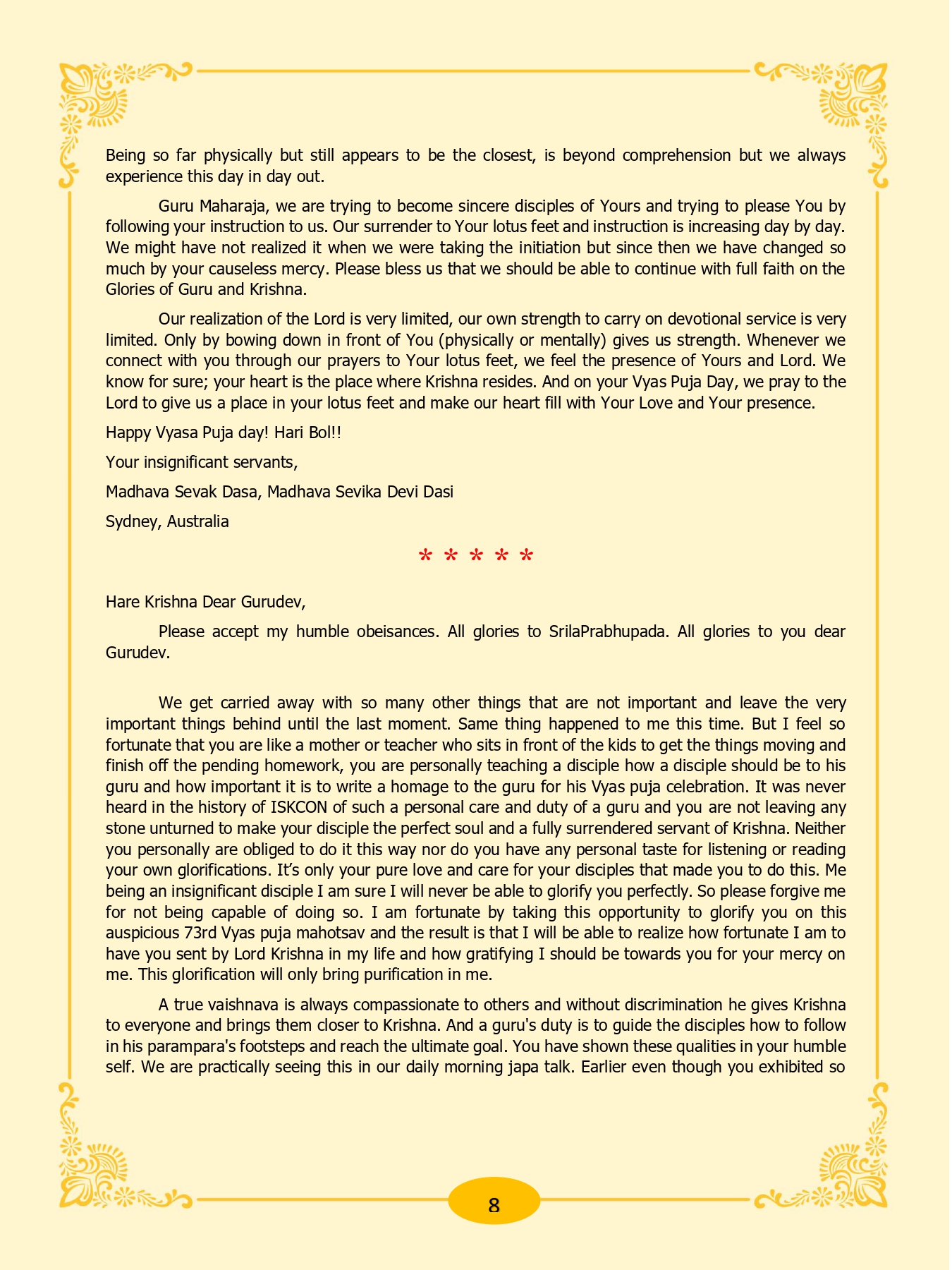 Being so far physically but still appears to be the closest, is beyond comprehension but we always experience this day in day out.

Guru Maharaja, we are trying to become sincere disciples of Yours and trying to please You by following your instruction to us. Our surrender to Your lotus feet and instruction is increasing day by day. We might have not realized it when we were taking the initiation but since then we have changed so much by your causeless mercy. Please bless us that we should be able to continue with full faith on the Glories of Guru and Krishna.

Our realization of the Lord is very limited, our own strength to carry on devotional service is very limited. Only by bowing down in front of You (physically or mentally) gives us strength. Whenever we connect with you through our prayers to Your lotus feet, we feel the presence of Yours and Lord. We know for sure; your heart is the place where Krishna resides. And on your Vyas Puja Day, we pray to the Lord to give us a place in your lotus feet and make our heart fill with Your Love and Your presence.

Happy Vyasa Puja day! Hari Bol!!

Your insignificant servants,

Madhava Sevak Dasa, Madhava Sevika Devi Dasi

Sydney, Australia

* * * * *

Hare Krishna Dear Gurudev,

Please accept my humble obeisances. All glories to SrilaPrabhupada. All glories to you dear Gurudev.

We get carried away with so many other things that are not important and leave the very important things behind until the last moment. Same thing happened to me this time. But I feel so fortunate that you are like a mother or teacher who sits in front of the kids to get the things moving and finish off the pending homework, you are personally teaching a disciple how a disciple should be to his guru and how important it is to write a homage to the guru for his Vyas puja celebration. It was never heard in the history of ISKCON of such a personal care and duty of a guru and you are not leaving any stone unturned to make your disciple the perfect soul and a fully surrendered servant of Krishna. Neither you personally are obliged to do it this way nor do you have any personal taste for listening or reading your own glorifications. It's only your pure love and care for your disciples that made you to do this. Me being an insignificant disciple I am sure I will never be able to glorify you perfectly. So please forgive me for not being capable of doing so. I am fortunate by taking this opportunity to glorify you on this auspicious 73rd Vyas puja mahotsav and the result is that I will be able to realize how fortunate I am to have you sent by Lord Krishna in my life and how gratifying I should be towards you for your mercy on me. This glorification will only bring purification in me.

A true vaishnava is always compassionate to others and without discrimination he gives Krishna to everyone and brings them closer to Krishna. And a guru's duty is to guide the disciples how to follow in his parampara's footsteps and reach the ultimate goal. You have shown these qualities in your humble self. We are practically seeing this in our daily morning japa talk. Earlier even though you exhibited so

8